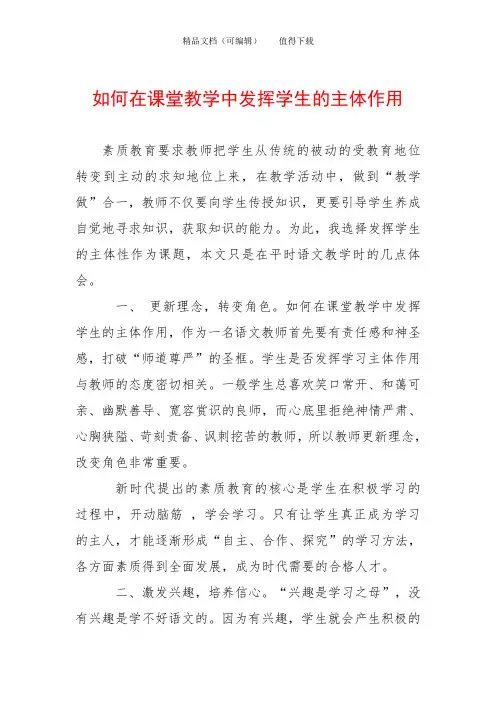 精品文档（可编辑）　　值得下载

如何在课堂教学中发挥学生的主体作用

素质教育要求教师把学生从传统的被动的受教育地位转变到主动的求知地位上来，在教学活动中，做到“教学做”合一，教师不仅要向学生传授知识，更要引导学生养成自觉地寻求知识，获取知识的能力。为此，我选择发挥学生的主体性作为课题，本文只是在平时语文教学时的几点体会。

一、　更新理念，转变角色。如何在课堂教学中发挥学生的主体作用，作为一名语文教师首先要有责任感和神圣感，打破“师道尊严”的圣框。学生是否发挥学习主体作用与教师的态度密切相关。一般学生总喜欢笑口常开、和蔼可亲、幽默善导、宽容赏识的良师，而心底里拒绝神情严肃、心胸狭隘、苛刻责备、讽刺挖苦的教师，所以教师更新理念，改变角色非常重要。

新时代提出的素质教育的核心是学生在积极学习的过程中，开动脑筋　，学会学习。只有让学生真正成为学习的主人，才能逐渐形成“自主、合作、探究”的学习方法，各方面素质得到全面发展，成为时代需要的合格人才。

二、激发兴趣，培养信心。“兴趣是学习之母”，没有兴趣是学不好语文的。因为有兴趣，学生就会产生积极的